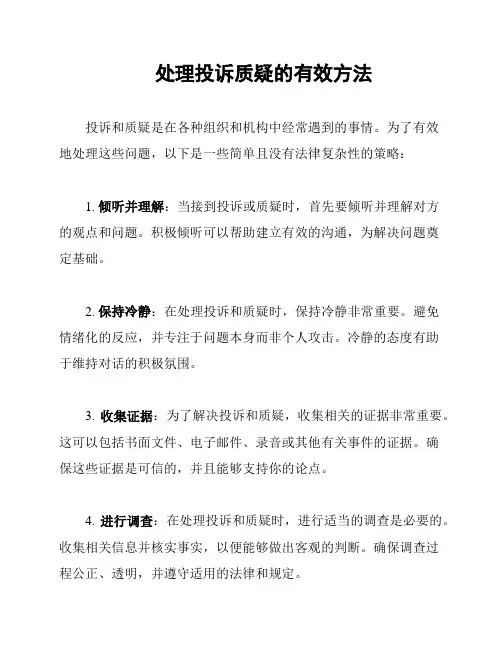 处理投诉质疑的有效方法

投诉和质疑是在各种组织和机构中经常遇到的事情。为了有效地处理这些问题，以下是一些简单且没有法律复杂性的策略：

1. 倾听并理解：当接到投诉或质疑时，首先要倾听并理解对方的观点和问题。积极倾听可以帮助建立有效的沟通，为解决问题奠定基础。

2. 保持冷静：在处理投诉和质疑时，保持冷静非常重要。避免情绪化的反应，并专注于问题本身而非个人攻击。冷静的态度有助于维持对话的积极氛围。

3. 收集证据：为了解决投诉和质疑，收集相关的证据非常重要。这可以包括书面文件、电子邮件、录音或其他有关事件的证据。确保这些证据是可信的，并且能够支持你的论点。

4. 进行调查：在处理投诉和质疑时，进行适当的调查是必要的。收集相关信息并核实事实，以便能够做出客观的判断。确保调查过程公正、透明，并遵守适用的法律和规定。